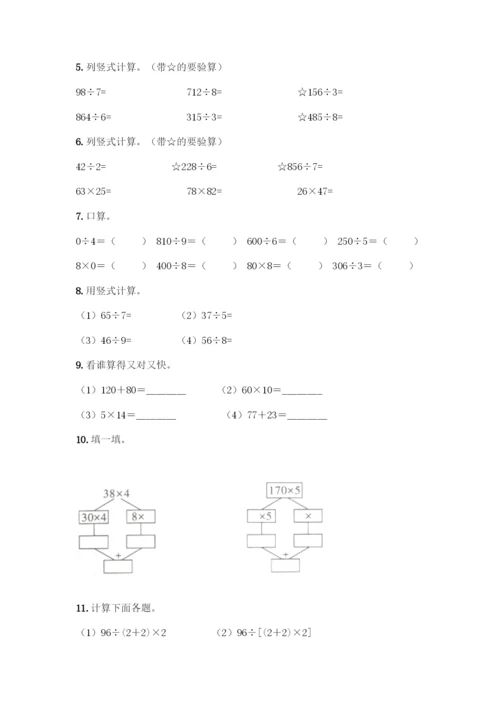 5. 列竖式计算。（带☆的要验算）

98÷7=　　712÷8=　　☆156÷3=

864÷6=　　315÷3=　　☆485÷8=

6. 列竖式计算。（带☆的要验算）

42÷2=　　☆228÷6=　　☆856÷7=

63×25=　　78×82=　　26×47=

7. 口算。

0÷4=（　　）　810÷9=（　　）　600÷6=（　　）　250÷5=（　　）

8×0=（　　）　400÷8=（　　）　80×8=（　　）　306÷3=（　　）

8. 用竖式计算。

（1）65÷7=　　（2）37÷5=

（3）46÷9=　　（4）56÷8=

9. 看谁算得又对又快。

（1）120+80=________　　（2）60×10=________

（3）5×14=________　　（4）77+23=________

10. 填一填。

38×4

30×4　8×

+

170×5

×5　×

+

11. 计算下面各题。

（1）96÷(2+2)×2　　（2）96÷[(2+2)×2]